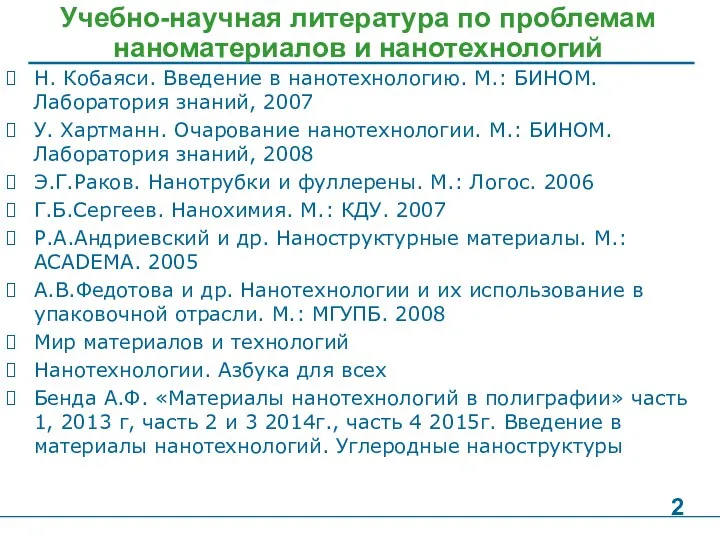 Учебно-научная литература по проблемам наноматериалов и нанотехнологий

Н. Кобаяси. Введение в нанотехнологию. М.: БИНОМ. Лаборатория знаний, 2007

У. Хартманн. Очарование нанотехнологии. М.: БИНОМ. Лаборатория знаний, 2008

Э.Г.Раков. Нанотрубки и фуллерены. М.: Логос. 2006

Г.Б.Сергеев. Нанохимия. М.: КДУ. 2007

Р.А.Андриевский и др. Наноструктурные материалы. М.: ACADEMA. 2005

А.В.Федотова и др. Нанотехнологии и их использование в упаковочной отрасли. М.: МГУПБ. 2008

Мир материалов и технологий

Нанотехнологии. Азбука для всех

Бенда А.Ф. «Материалы нанотехнологий в полиграфии» часть 1, 2013 г, часть 2 и 3 2014г., часть 4 2015г. Введение в материалы нанотехнологий. Углеродные наноструктуры

2